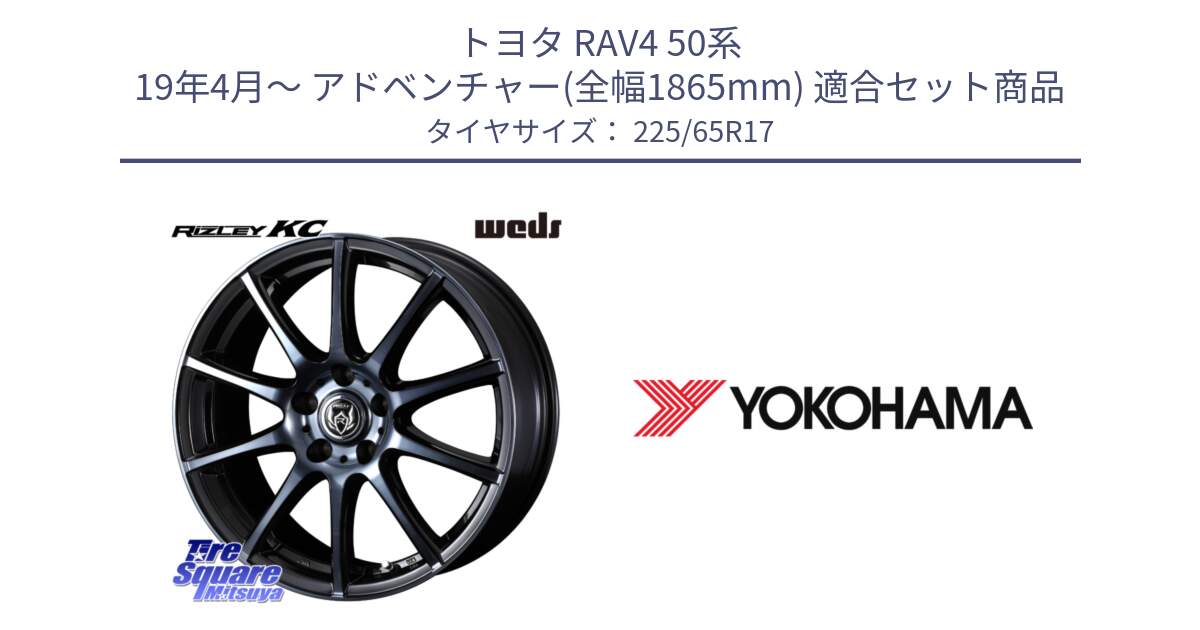 トヨタ RAV4 50系
19年4月～ アドベンチャー(全幅1865mm) 適合セット商品
タイヤサイズ： 225/65R17

RIZLEY KC

weds

YOKOHAMA

Tire Square Mitsuya